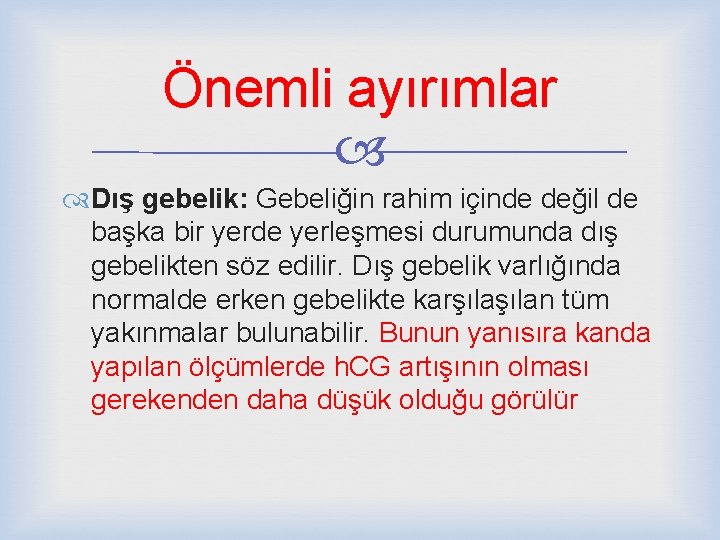 Önemli ayırımlar

Dış gebelik: Gebeliğin rahim içinde değil de başka bir yerde yerleşmesi durumunda dış gebelikten söz edilir. Dış gebelik varlığında normalde erken gebelikte karşılaşılan tüm yakınmalar bulunabilir. Bunun yanısıra kanda yapılan ölçümlerde hCG artışının olması gerekenden daha düşük olduğu görülür